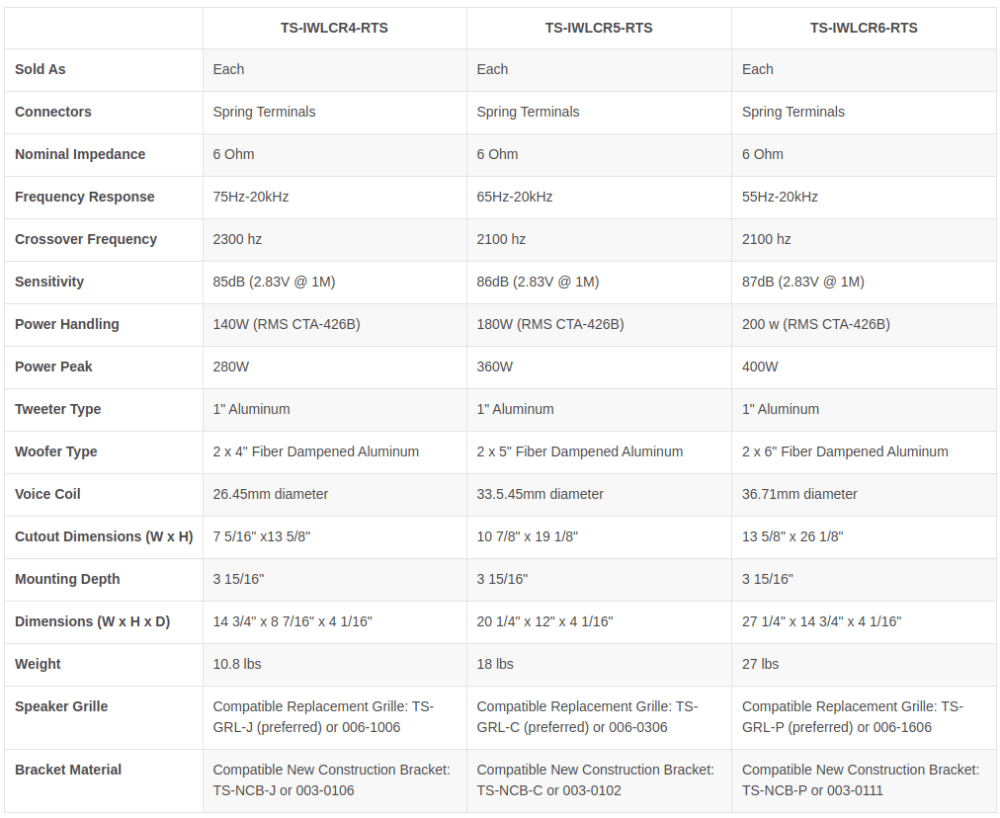 | | TS-IWLCR4-RTS | TS-IWLCR5-RTS | TS-IWLCR6-RTS |
|---|---|---|---|
| Sold As | Each | Each | Each |
| Connectors | Spring Terminals | Spring Terminals | Spring Terminals |
| Nominal Impedance | 6 Ohm | 6 Ohm | 6 Ohm |
| Frequency Response | 75Hz-20kHz | 65Hz-20kHz | 55Hz-20kHz |
| Crossover Frequency | 2300 hz | 2100 hz | 2100 hz |
| Sensitivity | 85dB (2.83V @ 1M) | 86dB (2.83V @ 1M) | 87dB (2.83V @ 1M) |
| Power Handling | 140W (RMS CTA-426B) | 180W (RMS CTA-426B) | 200 w (RMS CTA-426B) |
| Power Peak | 280W | 360W | 400W |
| Tweeter Type | 1" Aluminum | 1" Aluminum | 1" Aluminum |
| Woofer Type | 2 x 4" Fiber Dampened Aluminum | 2 x 5" Fiber Dampened Aluminum | 2 x 6" Fiber Dampened Aluminum |
| Voice Coil | 26.45mm diameter | 33.5.45mm diameter | 36.71mm diameter |
| Cutout Dimensions (W x H) | 7 5/16" x13 5/8" | 10 7/8" x 19 1/8" | 13 5/8" x 26 1/8" |
| Mounting Depth | 3 15/16" | 3 15/16" | 3 15/16" |
| Dimensions (W x H x D) | 14 3/4" x 8 7/16" x 4 1/16" | 20 1/4" x 12" x 4 1/16" | 27 1/4" x 14 3/4" x 4 1/16" |
| Weight | 10.8 lbs | 18 lbs | 27 lbs |
| Speaker Grille | Compatible Replacement Grille: TS-GRL-J (preferred) or 006-1006 | Compatible Replacement Grille: TS-GRL-C (preferred) or 006-0306 | Compatible Replacement Grille: TS-GRL-P (preferred) or 006-1606 |
| Bracket Material | Compatible New Construction Bracket: TS-NCB-J or 003-0106 | Compatible New Construction Bracket: TS-NCB-C or 003-0102 | Compatible New Construction Bracket: TS-NCB-P or 003-0111 |